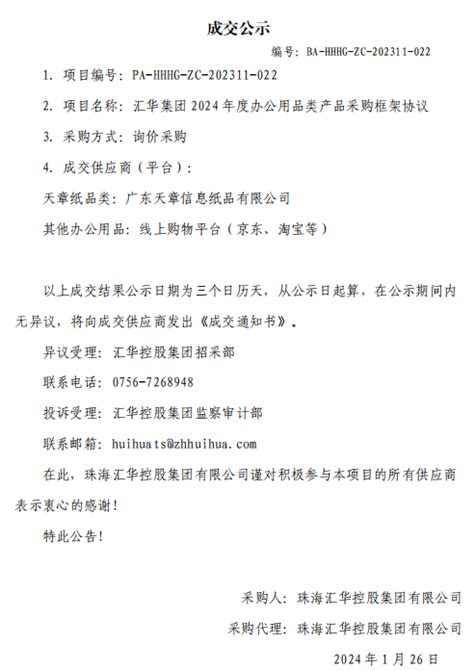 成交公示

编号：BA-HHHG-ZC-202311-022

1. 项目编号：PA-HHHG-ZC-202311-022

2. 项目名称：汇华集团 2024 年度办公用品类产品采购框架协议

3. 采购方式：询价采购

4. 成交供应商（平台）：

天章纸品类：广东天章信息纸品有限公司

其他办公用品：线上购物平台（京东、淘宝等）

以上成交结果公示日期为三个日历天，从公示日起算，在公示期间内无异议，将向成交供应商发出《成交通知书》。

异议受理：汇华控股集团招采部

联系电话：0756-7268948

投诉受理：汇华控股集团监察审计部

联系邮箱：huihuats@zhhuihua.com

在此，珠海汇华控股集团有限公司谨对积极参与本项目的所有供应商表示衷心的感谢！

特此公告！

采购人：珠海汇华控股集团有限公司

采购代理：珠海汇华控股集团有限公司

2024 年 1 月 26 日